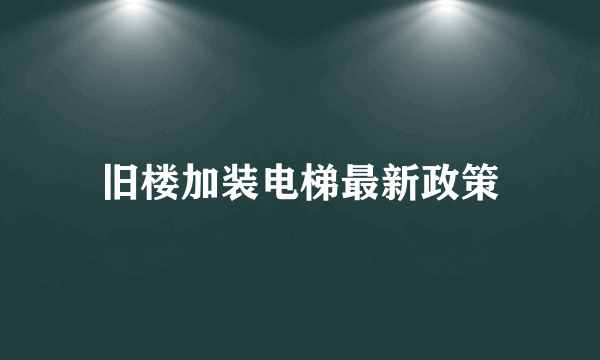 旧楼加装电梯最新政策